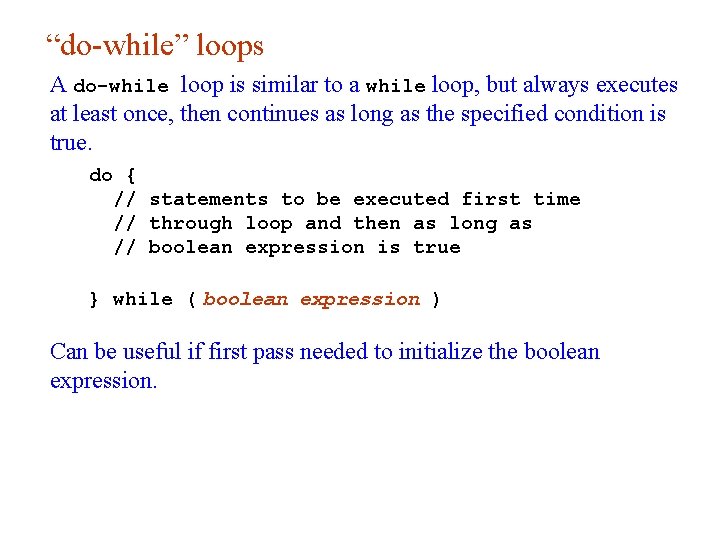 “do-while” loops

A do-while loop is similar to a while loop, but always executes at least once, then continues as long as the specified condition is true.

do {
  // statements to be executed first time
  // through loop and then as long as
  // boolean expression is true

} while ( boolean expression )

Can be useful if first pass needed to initialize the boolean expression.